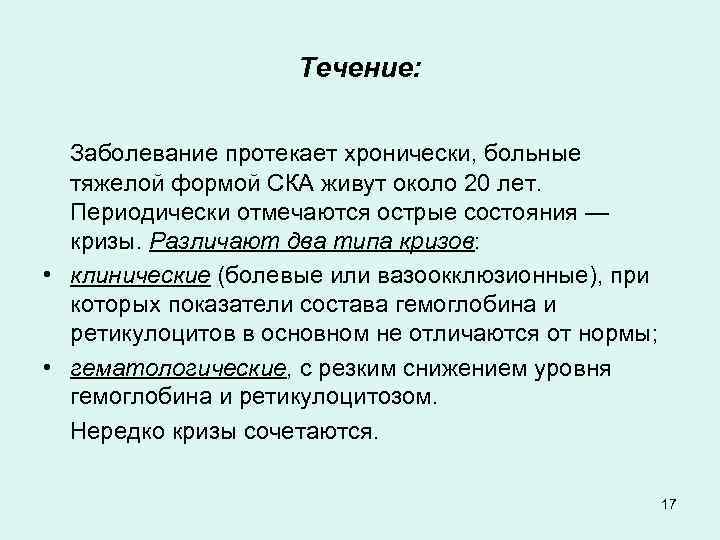 Течение:

Заболевание протекает хронически, больные тяжелой формой СКА живут около 20 лет. Периодически отмечаются острые состояния — кризы. Различают два типа кризов:

• клинические (болевые или вазоокклюзионные), при которых показатели состава гемоглобина и ретикулоцитов в основном не отличаются от нормы;
• гематологические, с резким снижением уровня гемоглобина и ретикулоцитозом.

Нередко кризы сочетаются.

17